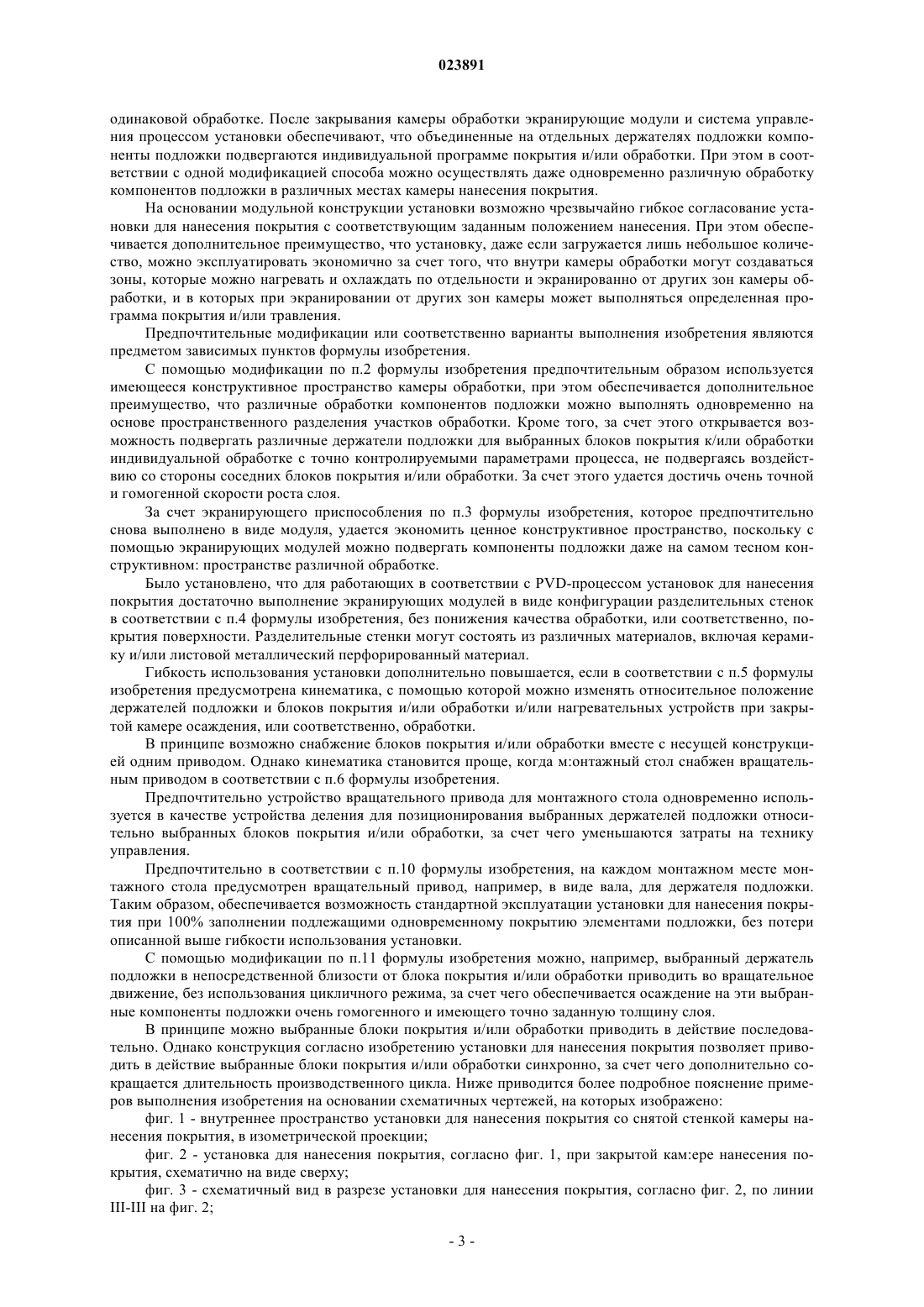 023891

одинаковой обработке. После закрывания камеры обработки экранирующие модули и система управления процессом установки обеспечивают, что объединенные на отдельных держателях подложки компоненты подложки подвергаются индивидуальной программе покрытия и/или обработки. При этом в соответствии с одной модификацией способа можно осуществлять даже одновременно различную обработку компонентов подложки в различных местах камеры нанесения покрытия.

На основании модульной конструкции установки возможно чрезвычайно гибкое согласование установки для нанесения покрытия с соответствующим заданным положением нанесения. При этом обеспечивается дополнительное преимущество, что установку, даже если загружается лишь небольшое количество, можно эксплуатировать экономично за счет того, что внутри камеры обработки могут создаваться зоны, которые можно нагревать и охлаждать по отдельности и экранированно от других зон камеры обработки, и в которых при экранировании от других зон камеры может выполняться определенная программа покрытия и/или травления.

Предпочтительные модификации или соответственно варианты выполнения изобретения являются предметом зависимых пунктов формулы изобретения.

С помощью модификации по п.2 формулы изобретения предпочтительным образом используется имеющееся конструктивное пространство камеры обработки, при этом обеспечивается дополнительное преимущество, что различные обработки компонентов подложки можно выполнять одновременно на основе пространственного разделения участков обработки. Кроме того, за счет этого открывается возможность подвергать различные держатели подложки для выбранных блоков покрытия к/или обработки индивидуальной обработке с точно контролируемыми параметрами процесса, не подвергаясь воздействию со стороны соседних блоков покрытия и/или обработки. За счет этого удается достичь очень точной и гомогенной скорости роста слоя.

За счет экранирующего приспособления по п.3 формулы изобретения, которое предпочтительно снова выполнено в виде модуля, удается экономить ценное конструктивное пространство, поскольку с помощью экранирующих модулей можно подвергать компоненты подложки даже на самом тесном конструктивном: пространстве различной обработке.

Было установлено, что для работающих в соответствии с PVD-процессом установок для нанесения покрытия достаточно выполнение экранирующих модулей в виде конфигурации разделительных стенок в соответствии с п.4 формулы изобретения, без понижения качества обработки, или соответственно, покрытия поверхности. Разделительные стенки могут состоять из различных материалов, включая керамику и/или листовой металлический перфорированный материал.

Гибкость использования установки дополнительно повышается, если в соответствии с п.5 формулы изобретения предусмотрена кинематика, с помощью которой можно изменять относительное положение держателей подложки и блоков покрытия и/или обработки и/или нагревательных устройств при закрытой камере осаждения, или соответственно, обработки.

В принципе возможно снабжение блоков покрытия и/или обработки вместе с несущей конструкцией одним приводом. Однако кинематика становится проще, когда м:онтажный стол снабжен вращательным приводом в соответствии с п.6 формулы изобретения.

Предпочтительно устройство вращательного привода для монтажного стола одновременно используется в качестве устройства деления для позиционирования выбранных держателей подложки относительно выбранных блоков покрытия и/или обработки, за счет чего уменьшаются затраты на технику управления.

Предпочтительно в соответствии с п.10 формулы изобретения, на каждом монтажном месте монтажного стола предусмотрен вращательный привод, например, в виде вала, для держателя подложки. Таким образом, обеспечивается возможность стандартной эксплуатации установки для нанесения покрытия при 100% заполнении подлежащими одновременному покрытию элементами подложки, без потери описанной выше гибкости использования установки.

С помощью модификации по п.11 формулы изобретения можно, например, выбранный держатель подложки в непосредственной близости от блока покрытия и/или обработки приводить во вращательное движение, без использования цикличного режима, за счет чего обеспечивается осаждение на эти выбранные компоненты подложки очень гомогенного и имеющего точно заданную толщину слоя.

В принципе можно выбранные блоки покрытия и/или обработки приводить в действие последовательно. Однако конструкция согласно изобретению установки для нанесения покрытия позволяет приводить в действие выбранные блоки покрытия и/или обработки синхронно, за счет чего дополнительно сокращается длительность производственного цикла. Ниже приводится более подробное пояснение примеров выполнения изобретения на основании схематичных чертежей, на которых изображено:

фиг. 1 - внутреннее пространство установки для нанесения покрытия со снятой стенкой камеры нанесения покрытия, в изометрической проекции;

фиг. 2 - установка для нанесения покрытия, согласно фиг. 1, при закрытой кам:ере нанесения покрытия, схематично на виде сверху;

фиг. 3 - схематичный вид в разрезе установки для нанесения покрытия, согласно фиг. 2, по линии III-III на фиг. 2;

- 3 -